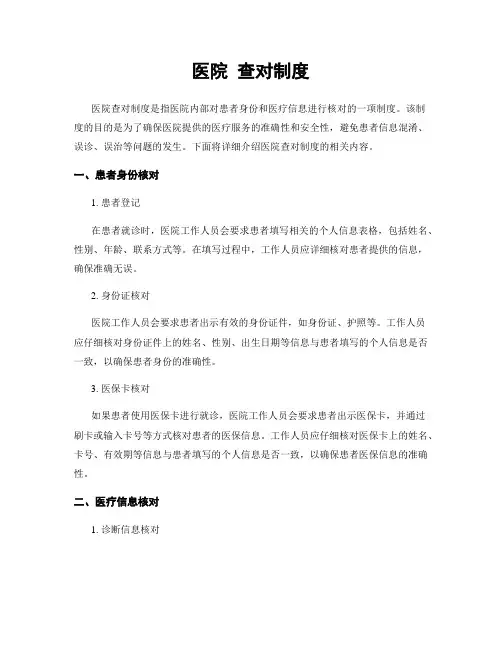 医院 查对制度

医院查对制度是指医院内部对患者身份和医疗信息进行核对的一项制度。该制度的目的是为了确保医院提供的医疗服务的准确性和安全性，避免患者信息混淆、误诊、误治等问题的发生。下面将详细介绍医院查对制度的相关内容。

一、患者身份核对

1. 患者登记

在患者就诊时，医院工作人员会要求患者填写相关的个人信息表格，包括姓名、性别、年龄、联系方式等。在填写过程中，工作人员应详细核对患者提供的信息，确保准确无误。

2. 身份证核对

医院工作人员会要求患者出示有效的身份证件，如身份证、护照等。工作人员应仔细核对身份证件上的姓名、性别、出生日期等信息与患者填写的个人信息是否一致，以确保患者身份的准确性。

3. 医保卡核对

如果患者使用医保卡进行就诊，医院工作人员会要求患者出示医保卡，并通过刷卡或输入卡号等方式核对患者的医保信息。工作人员应仔细核对医保卡上的姓名、卡号、有效期等信息与患者填写的个人信息是否一致，以确保患者医保信息的准确性。

二、医疗信息核对

1. 诊断信息核对